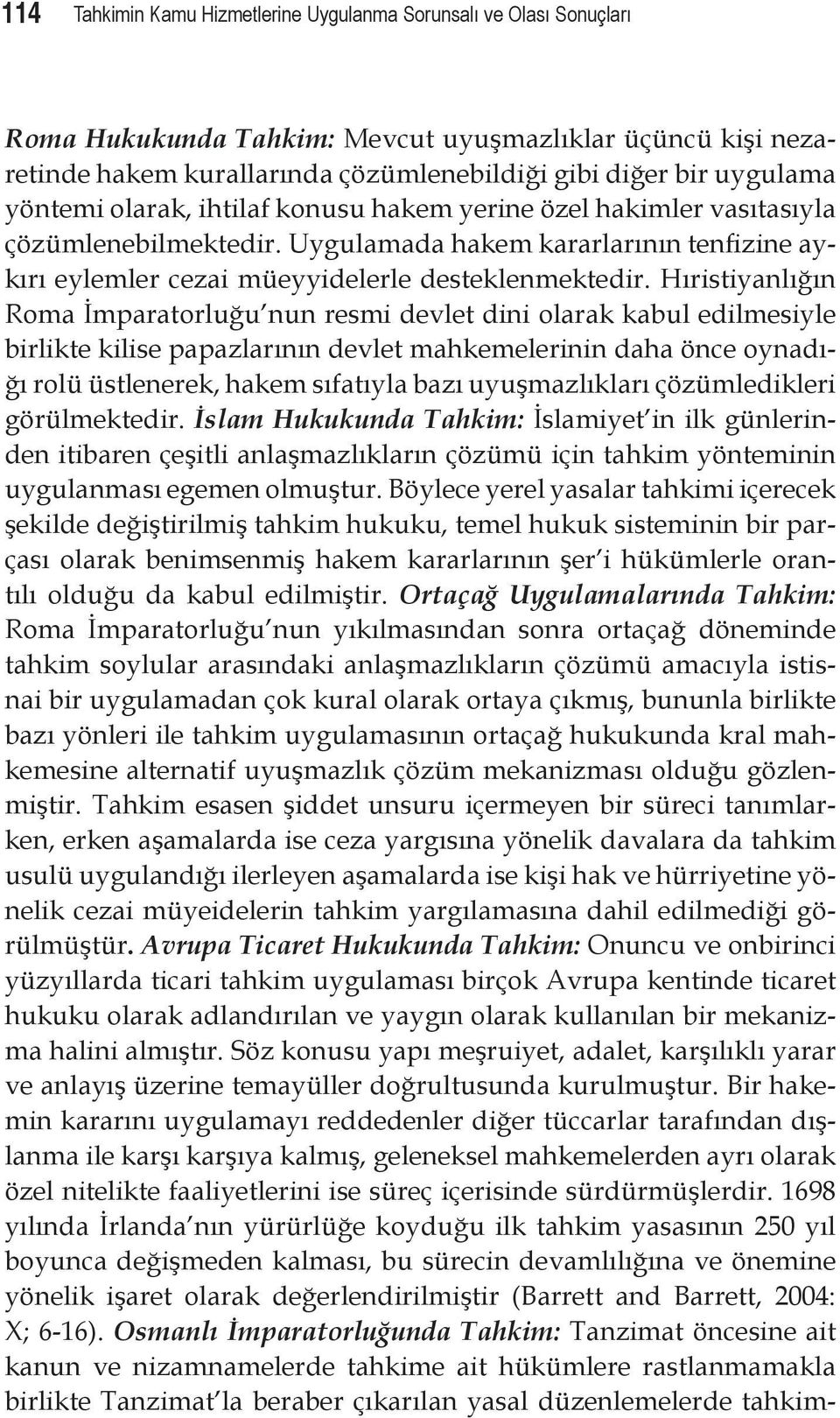 114 Tahkimin Kamu Hizmetlerine Uygulanma Sorunsalı ve Olası Sonuçları

Roma Hukukunda Tahkim: Mevcut uyuşmazlıklar üçüncü kişi nezaretinde hakem kurallarında çözümlenebildiği gibi diğer bir uygulama yöntemi olarak, ihtilaf konusu hakem yerine özel hakimler vasıtasıyla çözümlenebilmektedir. Uygulamada hakem kararlarının tenfizine aykırı eylemler cezai müeyyidelerle desteklenmektedir. Hıristiyanlığın Roma İmparatorluğu'nun resmi devlet dini olarak kabul edilmesiyle birlikte kilise papazlarının devlet mahkemelerinin daha önce oynadığı rolü üstlenerek, hakem sıfatıyla bazı uyuşmazlıkları çözümledikleri görülmektedir. İslam Hukukunda Tahkim: İslamiyet'in ilk günlerinden itibaren çeşitli anlaşmazlıkların çözümü için tahkim yönteminin uygulanması egemen olmuştur. Böylece yerel yasalar tahkimi içerecek şekilde değiştirilmiş tahkim hukuku, temel hukuk sisteminin bir parçası olarak benimsenmiş hakem kararlarının şer'i hükümlerle orantılı olduğu da kabul edilmiştir. Ortaçağ Uygulamalarında Tahkim: Roma İmparatorluğu'nun yıkılmasından sonra ortaçağ döneminde tahkim soylular arasındaki anlaşmazlıkların çözümü amacıyla istisnai bir uygulamadan çok kural olarak ortaya çıkmış, bununla birlikte bazı yönleri ile tahkim uygulamasının ortaçağ hukukunda kral mahkemesine alternatif uyuşmazlık çözüm mekanizması olduğu gözlenmiştir. Tahkim esasen şiddet unsuru içermeyen bir süreci tanımlarken, erken aşamalarda ise ceza yargısına yönelik davalara da tahkim usulü uygulandığı ilerleyen aşamalarda ise kişi hak ve hürriyetine yönelik cezai müyeidelerin tahkim yargılamasına dahil edilmediği görülmüştür. Avrupa Ticaret Hukukunda Tahkim: Onuncu ve onbirinci yüzyıllarda ticari tahkim uygulaması birçok Avrupa kentinde ticaret hukuku olarak adlandırılan ve yaygın olarak kullanılan bir mekanizma halini almıştır. Söz konusu yapı meşruiyet, adalet, karşılıklı yarar ve anlayış üzerine temayüller doğrultusunda kurulmuştur. Bir hakemin kararını uygulamayı reddedenler diğer tüccarlar tarafından dışlanma ile karşı karşıya kalmış, geleneksel mahkemelerden ayrı olarak özel nitelikte faaliyetlerini ise süreç içerisinde sürdürmüşlerdir. 1698 yılında İrlanda'nın yürürlüğe koyduğu ilk tahkim yasasının 250 yıl boyunca değişmeden kalması, bu sürecin devamlılığına ve önemine yönelik işaret olarak değerlendirilmiştir (Barrett and Barrett, 2004: X; 6-16). Osmanlı İmparatorluğunda Tahkim: Tanzimat öncesine ait kanun ve nizamnamelerde tahkime ait hükümlere rastlanmamakla birlikte Tanzimat'la beraber çıkarılan yasal düzenlemelerde tahkim-